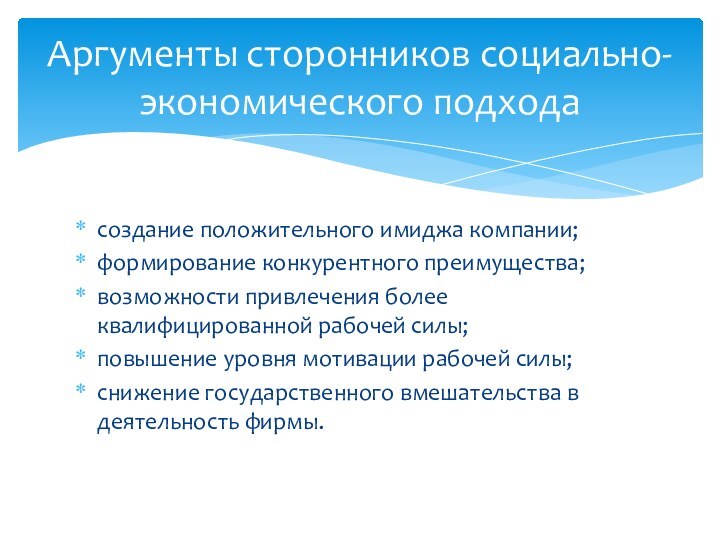 Аргументы сторонников социально-экономического подхода

* создание положительного имиджа компании;
* формирование конкурентного преимущества;
* возможности привлечения более квалифицированной рабочей силы;
* повышение уровня мотивации рабочей силы;
* снижение государственного вмешательства в деятельность фирмы.